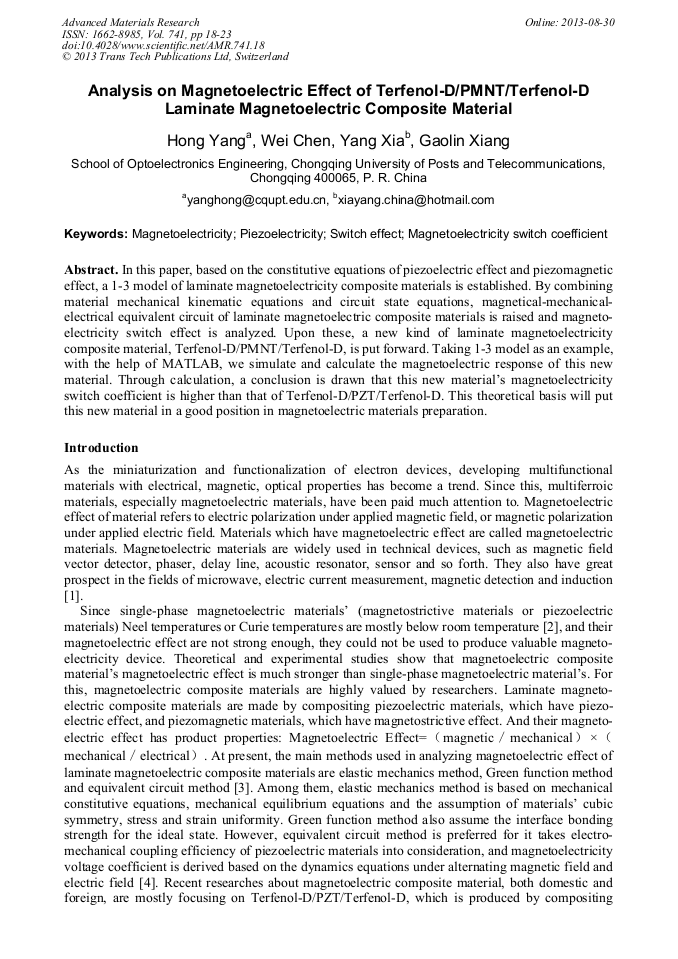 Advanced Materials Research
ISSN: 1662-8985, Vol. 741, pp 18-23
doi:10.4028/www.scientific.net/AMR.741.18
© 2013 Trans Tech Publications Ltd, Switzerland

Online: 2013-08-30

Analysis on Magnetoelectric Effect of Terfenol-D/PMNT/Terfenol-D Laminate Magnetoelectric Composite Material

Hong Yang$^a$, Wei Chen, Yang Xia$^b$, Gaolin Xiang

School of Optoelectronics Engineering, Chongqing University of Posts and Telecommunications, Chongqing 400065, P. R. China

$^a$yanghong@cqupt.edu.cn, $^b$xiayang.china@hotmail.com

Keywords: Magnetoelectricity; Piezoelectricity; Switch effect; Magnetoelectricity switch coefficient

Abstract. In this paper, based on the constitutive equations of piezoelectric effect and piezomagnetic effect, a 1-3 model of laminate magnetoelectricity composite materials is established. By combining material mechanical kinematic equations and circuit state equations, magnetical-mechanical-electrical equivalent circuit of laminate magnetoelectric composite materials is raised and magnetoelectricity switch effect is analyzed. Upon these, a new kind of laminate magnetoelectricity composite material, Terfenol-D/PMNT/Terfenol-D, is put forward. Taking 1-3 model as an example, with the help of MATLAB, we simulate and calculate the magnetoelectric response of this new material. Through calculation, a conclusion is drawn that this new material's magnetoelectricity switch coefficient is higher than that of Terfenol-D/PZT/Terfenol-D. This theoretical basis will put this new material in a good position in magnetoelectric materials preparation.

Introduction

As the miniaturization and functionalization of electron devices, developing multifunctional materials with electrical, magnetic, optical properties has become a trend. Since this, multiferroic materials, especially magnetoelectric materials, have been paid much attention to. Magnetoelectric effect of material refers to electric polarization under applied magnetic field, or magnetic polarization under applied electric field. Materials which have magnetoelectric effect are called magnetoelectric materials. Magnetoelectric materials are widely used in technical devices, such as magnetic field vector detector, phaser, delay line, acoustic resonator, sensor and so forth. They also have great prospect in the fields of microwave, electric current measurement, magnetic detection and induction [1].

Since single-phase magnetoelectric materials' (magnetostrictive materials or piezoelectric materials) Neel temperatures or Curie temperatures are mostly below room temperature [2], and their magnetoelectric effect are not strong enough, they could not be used to produce valuable magnetoelectricity device. Theoretical and experimental studies show that magnetoelectric composite material's magnetoelectric effect is much stronger than single-phase magnetoelectric material's. For this, magnetoelectric composite materials are highly valued by researchers. Laminate magnetoelectric composite materials are made by compositing piezoelectric materials, which have piezoelectric effect, and piezomagnetic materials, which have magnetostrictive effect. And their magnetoelectric effect has product properties: Magnetoelectric Effect=（magnetic / mechanical）×（mechanical / electrical）. At present, the main methods used in analyzing magnetoelectric effect of laminate magnetoelectric composite materials are elastic mechanics method, Green function method and equivalent circuit method [3]. Among them, elastic mechanics method is based on mechanical constitutive equations, mechanical equilibrium equations and the assumption of materials' cubic symmetry, stress and strain uniformity. Green function method also assume the interface bonding strength for the ideal state. However, equivalent circuit method is preferred for it takes electromechanical coupling efficiency of piezoelectric materials into consideration, and magnetoelectricity voltage coefficient is derived based on the dynamics equations under alternating magnetic field and electric field [4]. Recent researches about magnetoelectric composite material, both domestic and foreign, are mostly focusing on Terfenol-D/PZT/Terfenol-D, which is produced by compositing